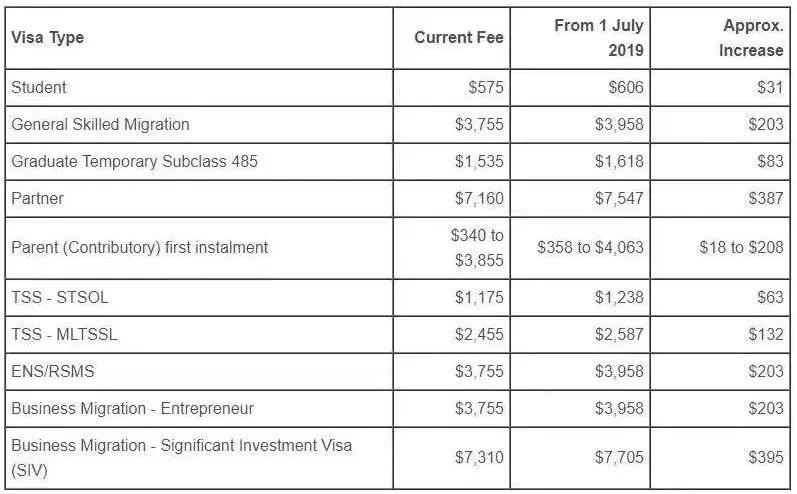 | Visa Type | Current Fee | From 1 July 2019 | Approx. Increase |
|---|---|---|---|
| Student | \$575 | \$606 | \$31 |
| General Skilled Migration | \$3,755 | \$3,958 | \$203 |
| Graduate Temporary Subclass 485 | \$1,535 | \$1,618 | \$83 |
| Partner | \$7,160 | \$7,547 | \$387 |
| Parent (Contributory) first instalment | \$340 to \$3,855 | \$358 to \$4,063 | \$18 to \$208 |
| TSS - STSOL | \$1,175 | \$1,238 | \$63 |
| TSS - MLTSSL | \$2,455 | \$2,587 | \$132 |
| ENS/RSMS | \$3,755 | \$3,958 | \$203 |
| Business Migration - Entrepreneur | \$3,755 | \$3,958 | \$203 |
| Business Migration - Significant Investment Visa (SIV) | \$7,310 | \$7,705 | \$395 |